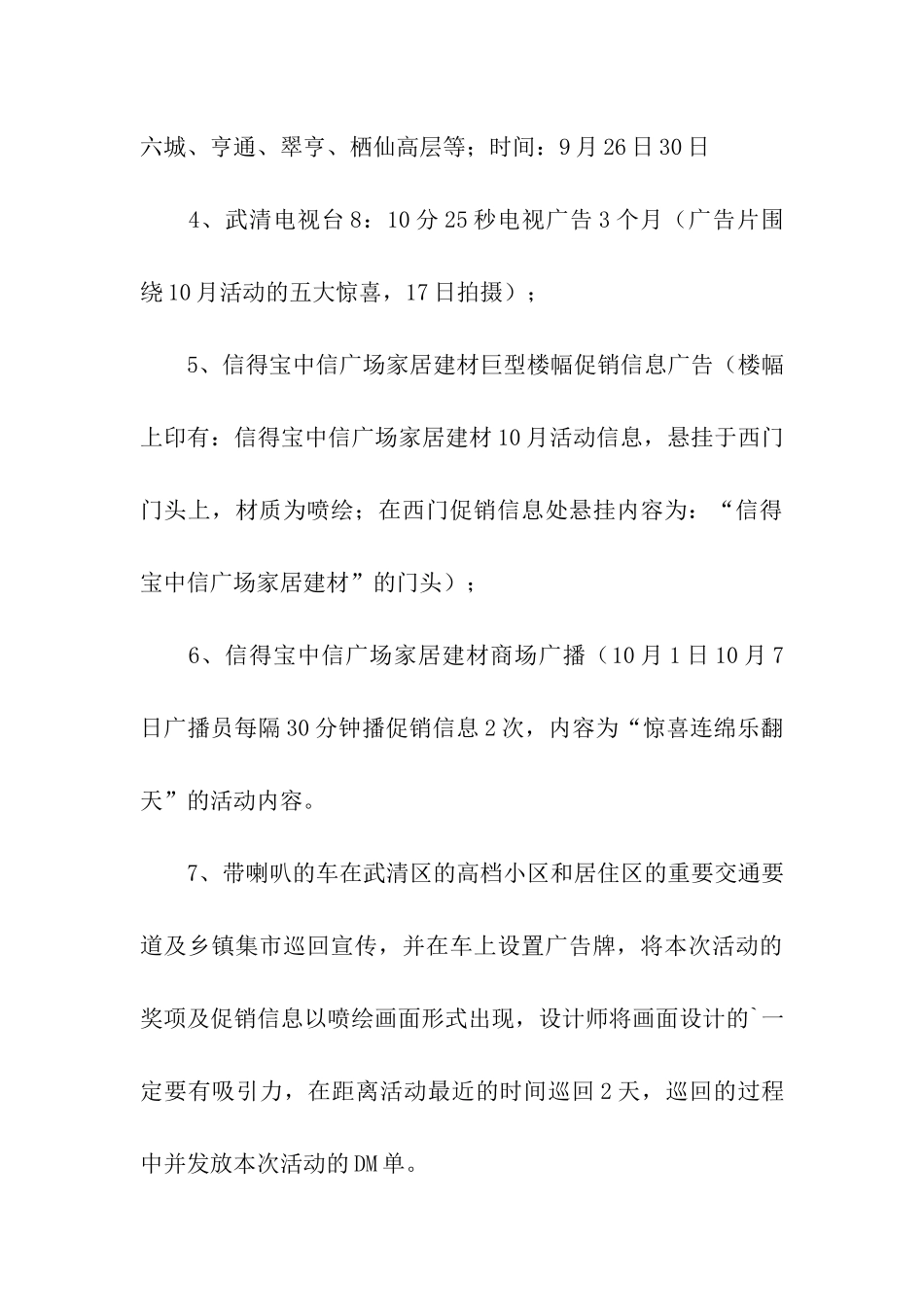 六城、亨通、翠亨、栖仙高层等；时间：9月26日30日

4、武清电视台8：10分25秒电视广告3个月（广告片围绕10月活动的五大惊喜，17日拍摄）；

5、信得宝中信广场家居建材巨型楼幅促销信息广告（楼幅上印有：信得宝中信广场家居建材10月活动信息，悬挂于西门门头上，材质为喷绘；在西门促销信息处悬挂内容为：“信得宝中信广场家居建材”的门头）；

6、信得宝中信广场家居建材商场广播（10月1日10月7日广播员每隔30分钟播促销信息2次，内容为“惊喜连绵乐翻天”的活动内容。

7、带喇叭的车在武清区的高档小区和居住区的重要交通要道及乡镇集市巡回宣传，并在车上设置广告牌，将本次活动的奖项及促销信息以喷绘画面形式出现，设计师将画面设计的`一定要有吸引力，在距离活动最近的时间巡回2天，巡回的过程中并发放本次活动的DM单。